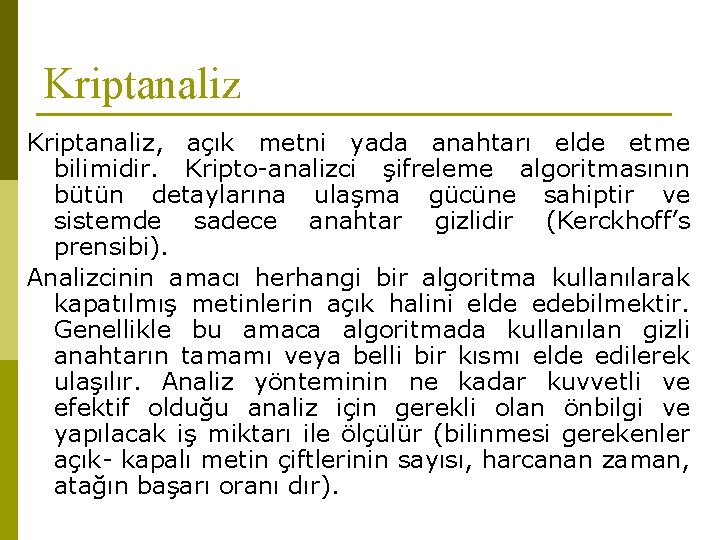 Kriptanaliz

Kriptanaliz, açık metni yada anahtarı elde etme bilimidir. Kripto-analizci şifreleme algoritmasının bütün detaylarına ulaşma gücüne sahiptir ve sistemde sadece anahtar gizlidir (Kerckhoff's prensibi).

Analizcinin amacı herhangi bir algoritma kullanılarak kapatılmış metinlerin açık halini elde edebilmektir. Genellikle bu amaca algoritmada kullanılan gizli anahtarın tamamı veya belli bir kısmı elde edilerek ulaşılır. Analiz yönteminin ne kadar kuvvetli ve efektif olduğu analiz için gerekli olan önbilgi ve yapılacak iş miktarı ile ölçülür (bilinmesi gerekenler açık- kapalı metin çiftlerinin sayısı, harcanan zaman, atağın başarı oranı dır).